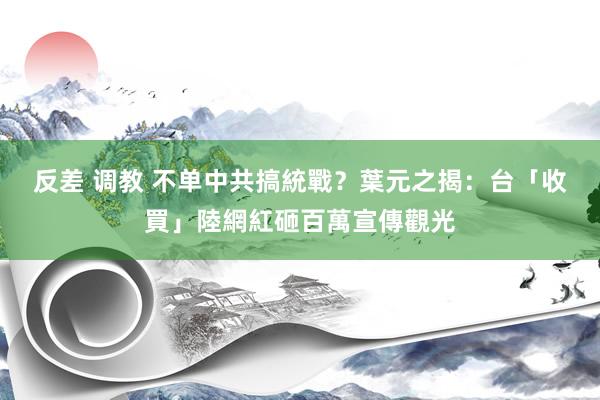 反差 调教 不单中共搞統戰？葉元之揭：台「收買」陸網紅砸百萬宣傳觀光